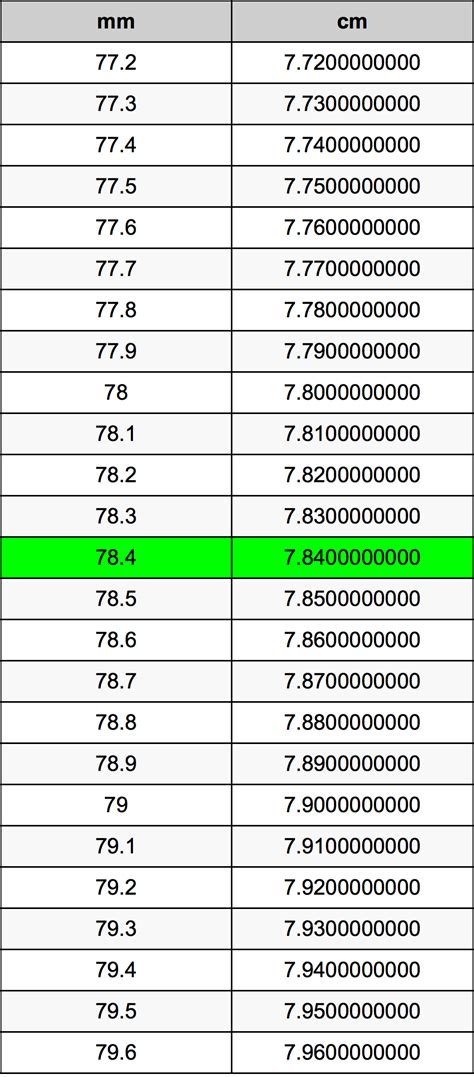 | mm | cm |
|---|---|
| 77.2 | 7.7200000000 |
| 77.3 | 7.7300000000 |
| 77.4 | 7.7400000000 |
| 77.5 | 7.7500000000 |
| 77.6 | 7.7600000000 |
| 77.7 | 7.7700000000 |
| 77.8 | 7.7800000000 |
| 77.9 | 7.7900000000 |
| 78 | 7.8000000000 |
| 78.1 | 7.8100000000 |
| 78.2 | 7.8200000000 |
| 78.3 | 7.8300000000 |
| 78.4 | 7.8400000000 |
| 78.5 | 7.8500000000 |
| 78.6 | 7.8600000000 |
| 78.7 | 7.8700000000 |
| 78.8 | 7.8800000000 |
| 78.9 | 7.8900000000 |
| 79 | 7.9000000000 |
| 79.1 | 7.9100000000 |
| 79.2 | 7.9200000000 |
| 79.3 | 7.9300000000 |
| 79.4 | 7.9400000000 |
| 79.5 | 7.9500000000 |
| 79.6 | 7.9600000000 |